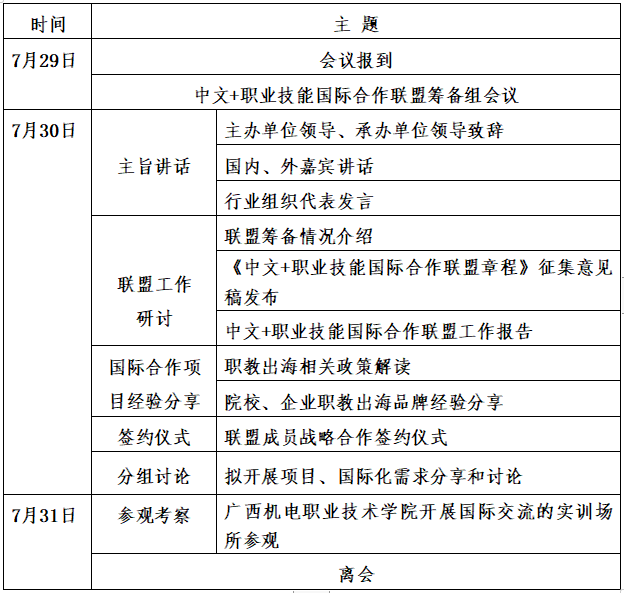 | 时间 | 主 题 | |
|---|---|---|
| 7月29日 | 会议报到 | |
| | 中文+职业技能国际合作联盟筹备组会议 | |
| 7月30日 | 主旨讲话 | 主办单位领导、承办单位领导致辞 |
| | | 国内、外嘉宾讲话 |
| | | 行业组织代表发言 |
| | 联盟工作研讨 | 联盟筹备情况介绍 |
| | | 《中文+职业技能国际合作联盟章程》征集意见稿发布 |
| | | 中文+职业技能国际合作联盟工作报告 |
| | 国际合作项目经验分享 | 职教出海相关政策解读 |
| | | 院校、企业职教出海品牌经验分享 |
| | 签约仪式 | 联盟成员战略合作签约仪式 |
| | 分组讨论 | 拟开展项目、国际化需求分享和讨论 |
| 7月31日 | 参观考察 | 广西机电职业技术学院开展国际交流的实训场所参观 |
| | 离会 | |